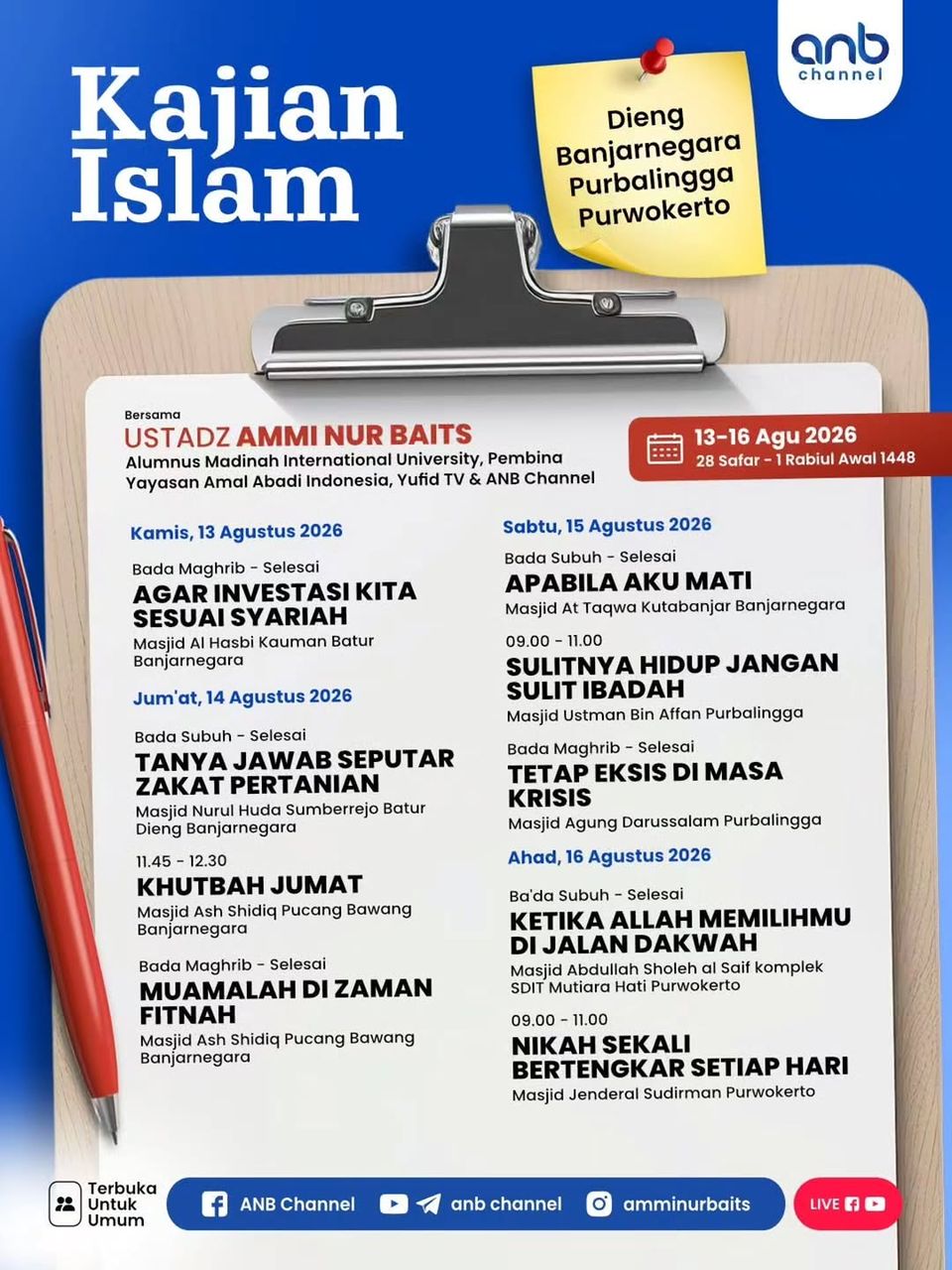 Kajian Islam

anb channel

Dieng Banjarnegara Purbalingga Purwokerto

Bersama
USTADZ AMMI NUR BAITS
Alumnus Madinah International University, Pembina Yayasan Amal Abadi Indonesia, Yufid TV & ANB Channel

13-16 Agu 2026
28 Safar - 1 Rabiul Awal 1448

Kamis, 13 Agustus 2026

Bada Maghrib - Selesai
AGAR INVESTASI KITA SESUAI SYARIAH
Masjid Al Hasbi Kauman Batur Banjarnegara

Jum'at, 14 Agustus 2026

Bada Subuh - Selesai
TANYA JAWAB SEPUTAR ZAKAT PERTANIAN
Masjid Nurul Huda Sumberrejo Batur Dieng Banjarnegara

11.45 - 12.30
KHUTBAH JUMAT
Masjid Ash Shidiq Pucang Bawang Banjarnegara

Bada Maghrib - Selesai
MUAMALAH DI ZAMAN FITNAH
Masjid Ash Shidiq Pucang Bawang Banjarnegara

Sabtu, 15 Agustus 2026

Bada Subuh - Selesai
APABILA AKU MATI
Masjid At Taqwa Kutabanjar Banjarnegara

09.00 - 11.00
SULITNYA HIDUP JANGAN SULIT IBADAH
Masjid Ustman Bin Affan Purbalingga

Bada Maghrib - Selesai
TETAP EKSIS DI MASA KRISIS
Masjid Agung Darussalam Purbalingga

Ahad, 16 Agustus 2026

Ba'da Subuh - Selesai
KETIKA ALLAH MEMILIHMU DI JALAN DAKWAH
Masjid Abdullah Sholeh al Saif komplek SDIT Mutiara Hati Purwokerto

09.00 - 11.00
NIKAH SEKALI BERTENGKAR SETIAP HARI
Masjid Jenderal Sudirman Purwokerto

Terbuka Untuk Umum

ANB Channel
anb channel
amminurbaits
LIVE